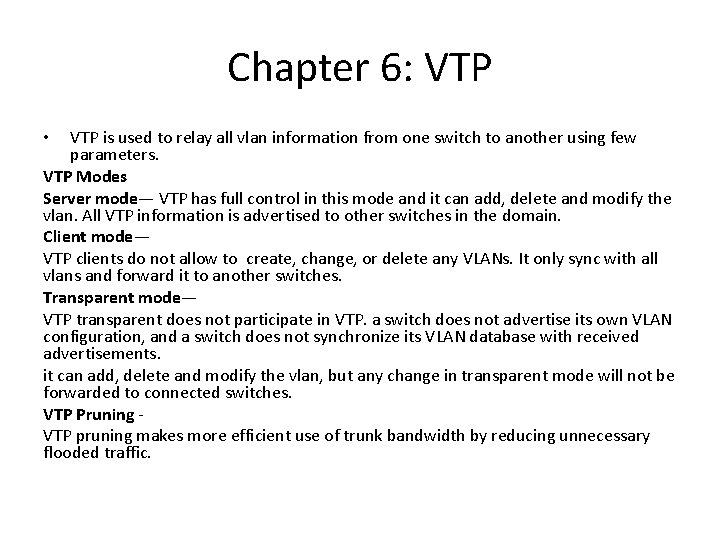 Chapter 6: VTP

• VTP is used to relay all vlan information from one switch to another using few parameters.

VTP Modes

Server mode— VTP has full control in this mode and it can add, delete and modify the vlan. All VTP information is advertised to other switches in the domain.

Client mode—

VTP clients do not allow to create, change, or delete any VLANs. It only sync with all vlans and forward it to another switches.

Transparent mode—

VTP transparent does not participate in VTP. a switch does not advertise its own VLAN configuration, and a switch does not synchronize its VLAN database with received advertisements.

it can add, delete and modify the vlan, but any change in transparent mode will not be forwarded to connected switches.

VTP Pruning -

VTP pruning makes more efficient use of trunk bandwidth by reducing unnecessary flooded traffic.